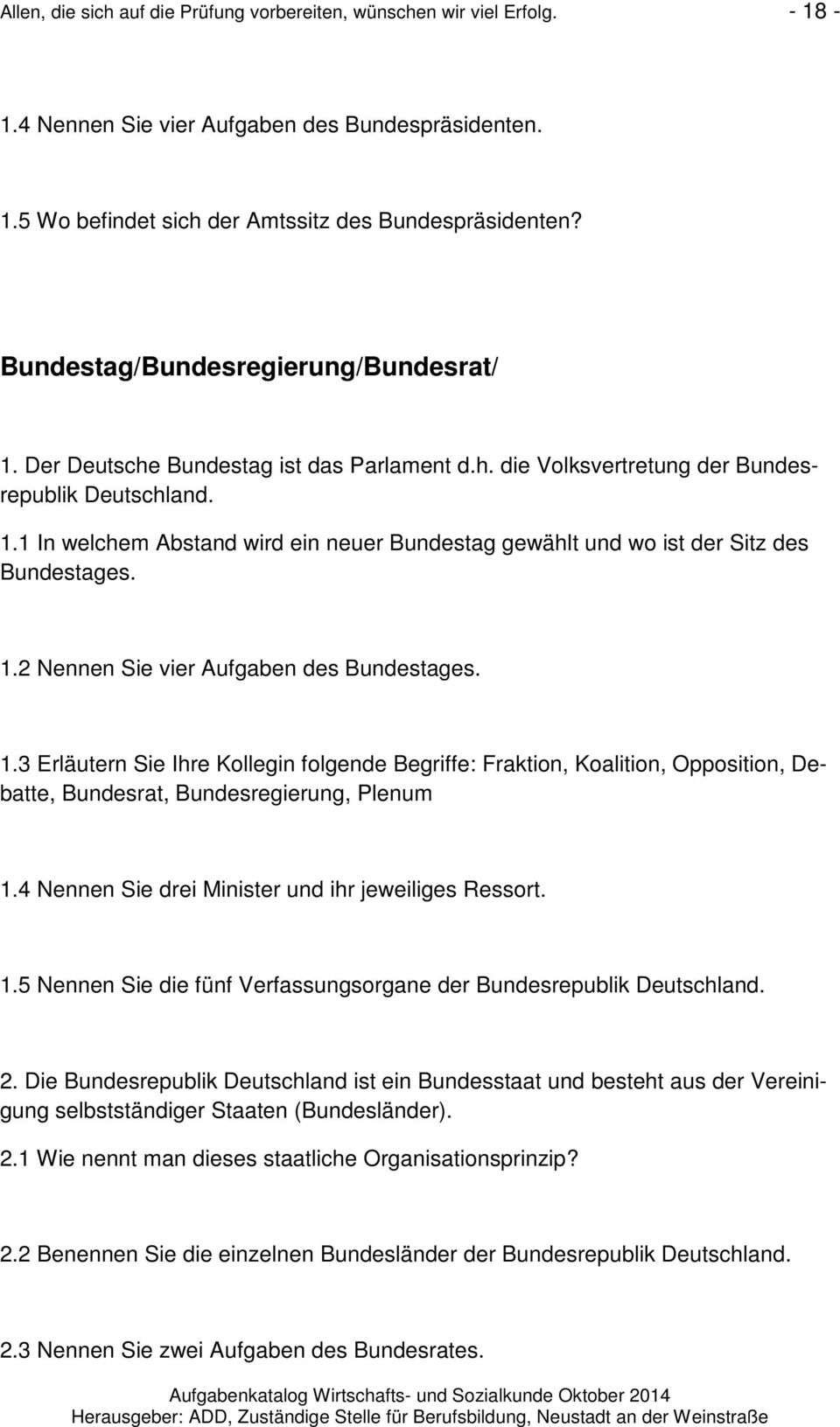 Allen, die sich auf die Prüfung vorbereiten, wünschen wir viel Erfolg. - 18 -

1.4 Nennen Sie vier Aufgaben des Bundespräsidenten.

1.5 Wo befindet sich der Amtssitz des Bundespräsidenten?

Bundestag/Bundesregierung/Bundesrat/

1. Der Deutsche Bundestag ist das Parlament d.h. die Volksvertretung der Bundesrepublik Deutschland.

1.1 In welchem Abstand wird ein neuer Bundestag gewählt und wo ist der Sitz des Bundestages.

1.2 Nennen Sie vier Aufgaben des Bundestages.

1.3 Erläutern Sie Ihre Kollegin folgende Begriffe: Fraktion, Koalition, Opposition, Debatte, Bundesrat, Bundesregierung, Plenum

1.4 Nennen Sie drei Minister und ihr jeweiliges Ressort.

1.5 Nennen Sie die fünf Verfassungsorgane der Bundesrepublik Deutschland.

2. Die Bundesrepublik Deutschland ist ein Bundesstaat und besteht aus der Vereinigung selbstständiger Staaten (Bundesländer).

2.1 Wie nennt man dieses staatliche Organisationsprinzip?

2.2 Benennen Sie die einzelnen Bundesländer der Bundesrepublik Deutschland.

2.3 Nennen Sie zwei Aufgaben des Bundesrates.

Aufgabenkatalog Wirtschafts- und Sozialkunde Oktober 2014
Herausgeber: ADD, Zuständige Stelle für Berufsbildung, Neustadt an der Weinstraße